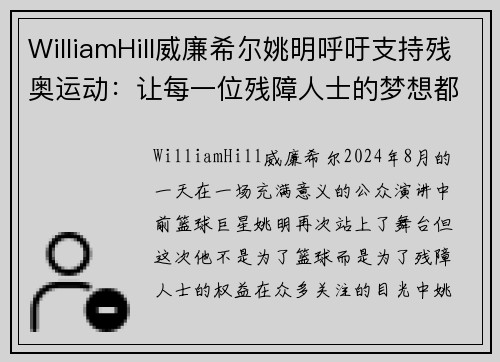 WilliamHill威廉希尔姚明呼吁支持残奥运动：让每一位残障人士的梦想都

WilliamHill威廉希尔2024年8月的一天在一场充满意义的公众演讲中前篮球巨星姚明再次站上了舞台但这次他不是为了篮球而是为了残障人士的权益在众多关注的目光中姚